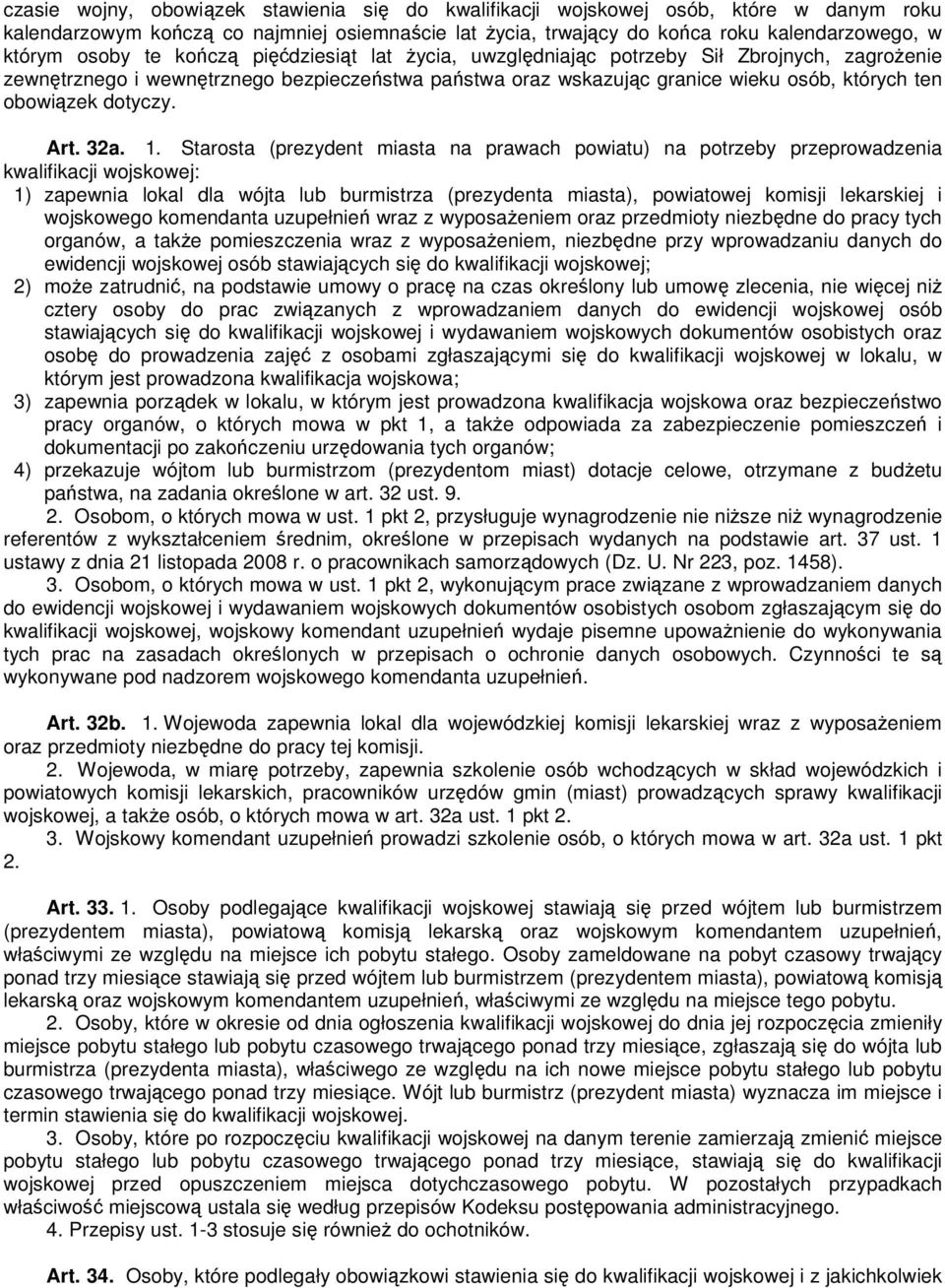 czasie wojny, obowiązek stawienia się do kwalifikacji wojskowej osób, które w danym roku kalendarzowym kończą co najmniej osiemnaście lat życia, trwający do końca roku kalendarzowego, w którym osoby te kończą pięćdziesiąt lat życia, uwzględniając potrzeby Sił Zbrojnych, zagrożenie zewnętrznego i wewnętrznego bezpieczeństwa państwa oraz wskazując granice wieku osób, których ten obowiązek dotyczy.

Art. 32a. 1. Starosta (prezydent miasta na prawach powiatu) na potrzeby przeprowadzenia kwalifikacji wojskowej:
1) zapewnia lokal dla wójta lub burmistrza (prezydenta miasta), powiatowej komisji lekarskiej i wojskowego komendanta uzupełnień wraz z wyposażeniem oraz przedmioty niezbędne do pracy tych organów, a także pomieszczenia wraz z wyposażeniem, niezbędne przy wprowadzaniu danych do ewidencji wojskowej osób stawiających się do kwalifikacji wojskowej;
2) może zatrudnić, na podstawie umowy o pracę na czas określony lub umowę zlecenia, nie więcej niż cztery osoby do prac związanych z wprowadzaniem danych do ewidencji wojskowej osób stawiających się do kwalifikacji wojskowej i wydawaniem wojskowych dokumentów osobistych oraz osobę do prowadzenia zajęć z osobami zgłaszającymi się do kwalifikacji wojskowej w lokalu, w którym jest prowadzona kwalifikacja wojskowa;
3) zapewnia porządek w lokalu, w którym jest prowadzona kwalifikacja wojskowa oraz bezpieczeństwo pracy organów, o których mowa w pkt 1, a także odpowiada za zabezpieczenie pomieszczeń i dokumentacji po zakończeniu urzędowania tych organów;
4) przekazuje wójtom lub burmistrzom (prezydentom miast) dotacje celowe, otrzymane z budżetu państwa, na zadania określone w art. 32 ust. 9.
2. Osobom, o których mowa w ust. 1 pkt 2, przysługuje wynagrodzenie nie niższe niż wynagrodzenie referentów z wykształceniem średnim, określone w przepisach wydanych na podstawie art. 37 ust. 1 ustawy z dnia 21 listopada 2008 r. o pracownikach samorządowych (Dz. U. Nr 223, poz. 1458).
3. Osobom, o których mowa w ust. 1 pkt 2, wykonującym prace związane z wprowadzaniem danych do ewidencji wojskowej i wydawaniem wojskowych dokumentów osobistych osobom zgłaszającym się do kwalifikacji wojskowej, wojskowy komendant uzupełnień wydaje pisemne upoważnienie do wykonywania tych prac na zasadach określonych w przepisach o ochronie danych osobowych. Czynności te są wykonywane pod nadzorem wojskowego komendanta uzupełnień.

Art. 32b. 1. Wojewoda zapewnia lokal dla wojewódzkiej komisji lekarskiej wraz z wyposażeniem oraz przedmioty niezbędne do pracy tej komisji.
2. Wojewoda, w miarę potrzeby, zapewnia szkolenie osób wchodzących w skład wojewódzkich i powiatowych komisji lekarskich, pracowników urzędów gmin (miast) prowadzących sprawy kwalifikacji wojskowej, a także osób, o których mowa w art. 32a ust. 1 pkt 2.
3. Wojskowy komendant uzupełnień prowadzi szkolenie osób, o których mowa w art. 32a ust. 1 pkt 2.

Art. 33. 1. Osoby podlegające kwalifikacji wojskowej stawiają się przed wójtem lub burmistrzem (prezydentem miasta), powiatową komisją lekarską oraz wojskowym komendantem uzupełnień, właściwymi ze względu na miejsce ich pobytu stałego. Osoby zameldowane na pobyt czasowy trwający ponad trzy miesiące stawiają się przed wójtem lub burmistrzem (prezydentem miasta), powiatową komisją lekarską oraz wojskowym komendantem uzupełnień, właściwymi ze względu na miejsce tego pobytu.
2. Osoby, które w okresie od dnia ogłoszenia kwalifikacji wojskowej do dnia jej rozpoczęcia zmieniły miejsce pobytu stałego lub pobytu czasowego trwającego ponad trzy miesiące, zgłaszają się do wójta lub burmistrza (prezydenta miasta), właściwego ze względu na ich nowe miejsce pobytu stałego lub pobytu czasowego trwającego ponad trzy miesiące. Wójt lub burmistrz (prezydent miasta) wyznacza im miejsce i termin stawienia się do kwalifikacji wojskowej.
3. Osoby, które po rozpoczęciu kwalifikacji wojskowej na danym terenie zamierzają zmienić miejsce pobytu stałego lub pobytu czasowego trwającego ponad trzy miesiące, stawiają się do kwalifikacji wojskowej przed opuszczeniem miejsca dotychczasowego pobytu. W pozostałych przypadkach właściwość miejscową ustala się według przepisów Kodeksu postępowania administracyjnego.
4. Przepisy ust. 1-3 stosuje się również do ochotników.

Art. 34. Osoby, które podlegały obowiązkowi stawienia się do kwalifikacji wojskowej i z jakichkolwiek